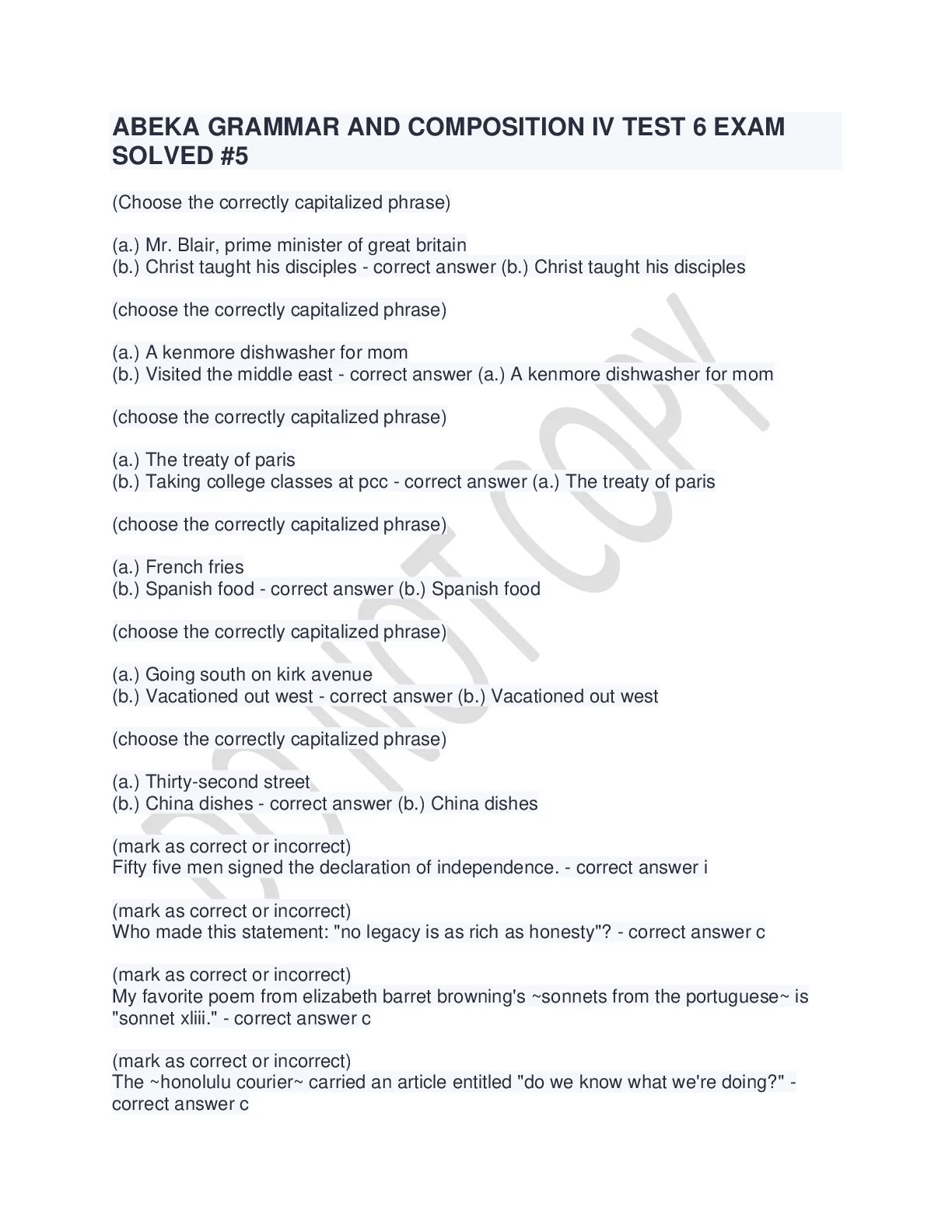 ABEKA GRAMMAR AND COMPOSITION IV TEST 6 EXAM SOLVED #5

(Choose the correctly capitalized phrase)

(a.) Mr. Blair, prime minister of great britain
(b.) Christ taught his disciples - correct answer (b.) Christ taught his disciples

(choose the correctly capitalized phrase)

(a.) A kenmore dishwasher for mom
(b.) Visited the middle east - correct answer (a.) A kenmore dishwasher for mom

(choose the correctly capitalized phrase)

(a.) The treaty of paris
(b.) Taking college classes at pcc - correct answer (a.) The treaty of paris

(choose the correctly capitalized phrase)

(a.) French fries
(b.) Spanish food - correct answer (b.) Spanish food

(choose the correctly capitalized phrase)

(a.) Going south on kirk avenue
(b.) Vacationed out west - correct answer (b.) Vacationed out west

(choose the correctly capitalized phrase)

(a.) Thirty-second street
(b.) China dishes - correct answer (b.) China dishes

(mark as correct or incorrect)
Fifty five men signed the declaration of independence. - correct answer i

(mark as correct or incorrect)
Who made this statement: "no legacy is as rich as honesty"? - correct answer c

(mark as correct or incorrect)
My favorite poem from elizabeth barret browning's ~sonnets from the portuguese~ is "sonnet xliii." - correct answer c

(mark as correct or incorrect)
The ~honolulu courier~ carried an article entitled "do we know what we're doing?" - correct answer c

DO NOT COPY